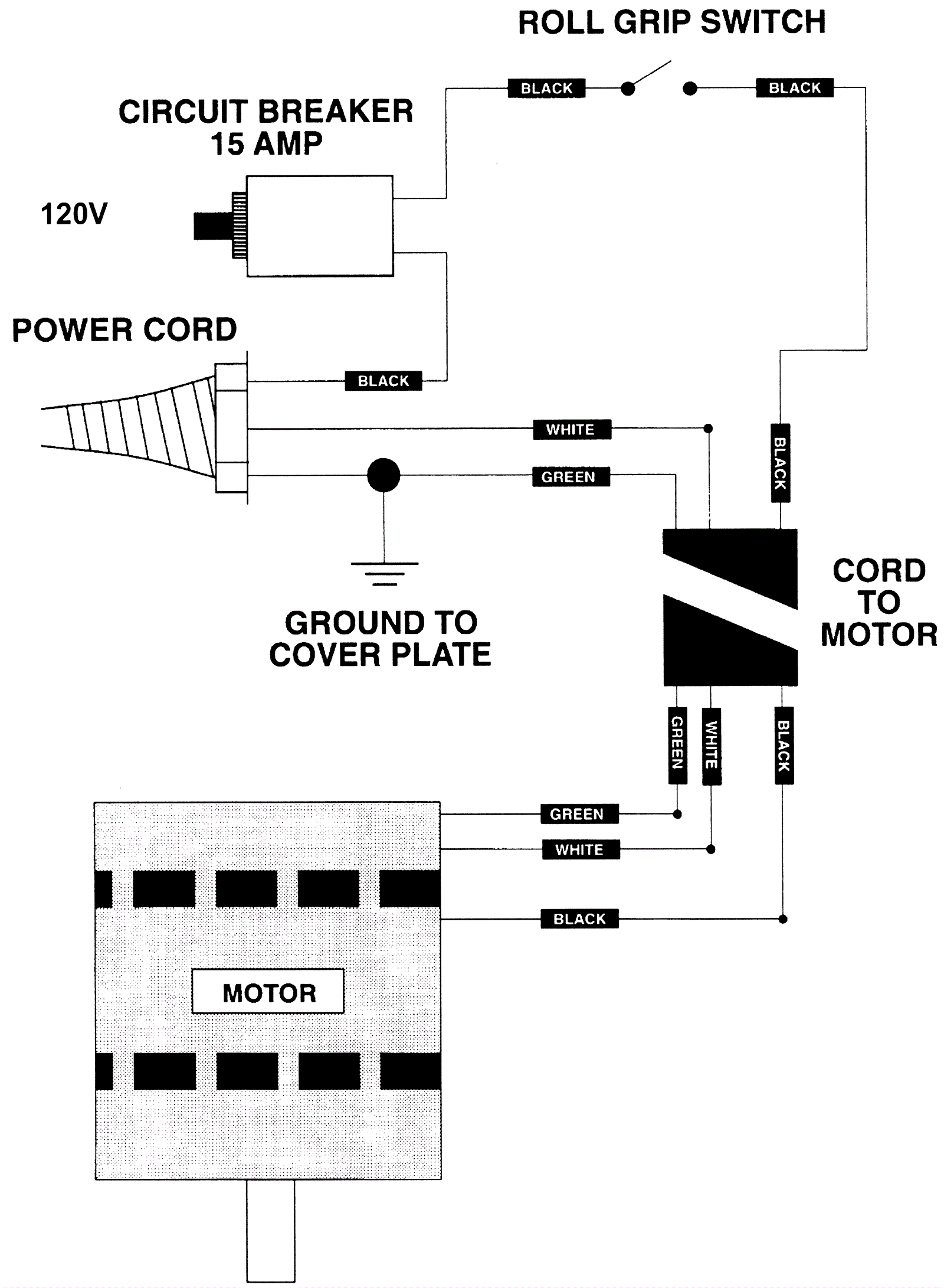 ROLL GRIP SWITCH

BLACK

BLACK

CIRCUIT BREAKER
15 AMP

120V

POWER CORD

BLACK

WHITE

GREEN

BLACK

GROUND TO
COVER PLATE

CORD
TO
MOTOR

GREEN

WHITE

BLACK

GREEN

WHITE

BLACK

MOTOR